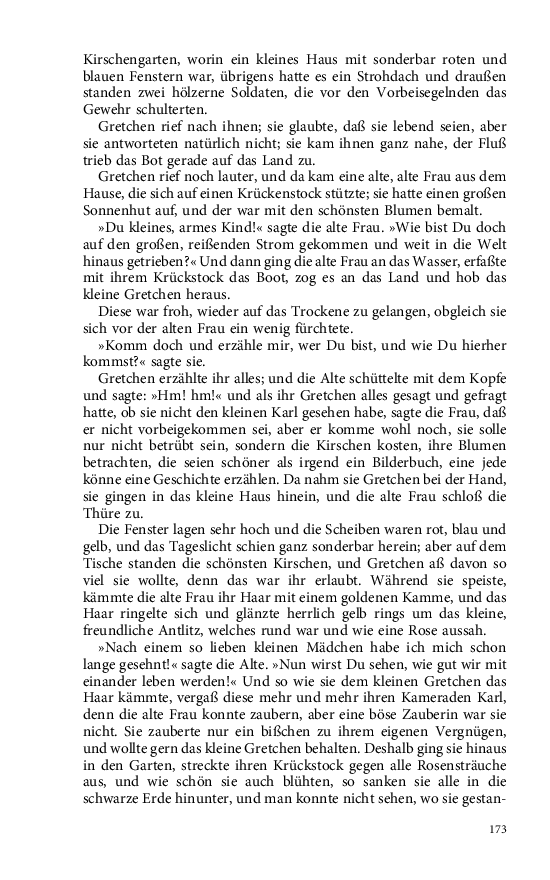 Kirschengarten, worin ein kleines Haus mit sonderbar roten und blauen Fenstern war, übrigens hatte es ein Strohdach und draußen standen zwei hölzerne Soldaten, die vor den Vorbeisegelnden das Gewehr schulterten.

Gretchen rief nach ihnen; sie glaubte, daß sie lebend seien, aber sie antworteten natürlich nicht; sie kam ihnen ganz nahe, der Fluß trieb das Bot gerade auf das Land zu.

Gretchen rief noch lauter, und da kam eine alte, alte Frau aus dem Hause, die sich auf einen Krückenstock stützte; sie hatte einen großen Sonnenhut auf, und der war mit den schönsten Blumen bemalt.

»Du kleines, armes Kind!« sagte die alte Frau. »Wie bist Du doch auf den großen, reißenden Strom gekommen und weit in die Welt hinaus getrieben?« Und dann ging die alte Frau an das Wasser, erfaßte mit ihrem Krückstock das Boot, zog es an das Land und hob das kleine Gretchen heraus.

Diese war froh, wieder auf das Trockene zu gelangen, obgleich sie sich vor der alten Frau ein wenig fürchtete.

»Komm doch und erzähle mir, wer Du bist, und wie Du hierher kommst?« sagte sie.

Gretchen erzählte ihr alles; und die Alte schüttelte mit dem Kopfe und sagte: »Hm! hm!« und als ihr Gretchen alles gesagt und gefragt hatte, ob sie nicht den kleinen Karl gesehen habe, sagte die Frau, daß er nicht vorbeigekommen sei, aber er komme wohl noch, sie solle nur nicht betrübt sein, sondern die Kirschen kosten, ihre Blumen betrachten, die seien schöner als irgend ein Bilderbuch, eine jede könne eine Geschichte erzählen. Da nahm sie Gretchen bei der Hand, sie gingen in das kleine Haus hinein, und die alte Frau schloß die Thüre zu.

Die Fenster lagen sehr hoch und die Scheiben waren rot, blau und gelb, und das Tageslicht schien ganz sonderbar herein; aber auf dem Tische standen die schönsten Kirschen, und Gretchen aß davon so viel sie wollte, denn das war ihr erlaubt. Während sie speiste, kämmte die alte Frau ihr Haar mit einem goldenen Kamme, und das Haar ringelte sich und glänzte herrlich gelb rings um das kleine, freundliche Antlitz, welches rund war und wie eine Rose aussah.

»Nach einem so lieben kleinen Mädchen habe ich mich schon lange gesehnt!« sagte die Alte. »Nun wirst Du sehen, wie gut wir mit einander leben werden!« Und so wie sie dem kleinen Gretchen das Haar kämmte, vergaß diese mehr und mehr ihren Kameraden Karl, denn die alte Frau konnte zaubern, aber eine böse Zauberin war sie nicht. Sie zauberte nur ein bißchen zu ihrem eigenen Vergnügen, und wollte gern das kleine Gretchen behalten. Deshalb ging sie hinaus in den Garten, streckte ihren Krückstock gegen alle Rosensträuche aus, und wie schön sie auch blühten, so sanken sie alle in die schwarze Erde hinunter, und man konnte nicht sehen, wo sie gestan-

173